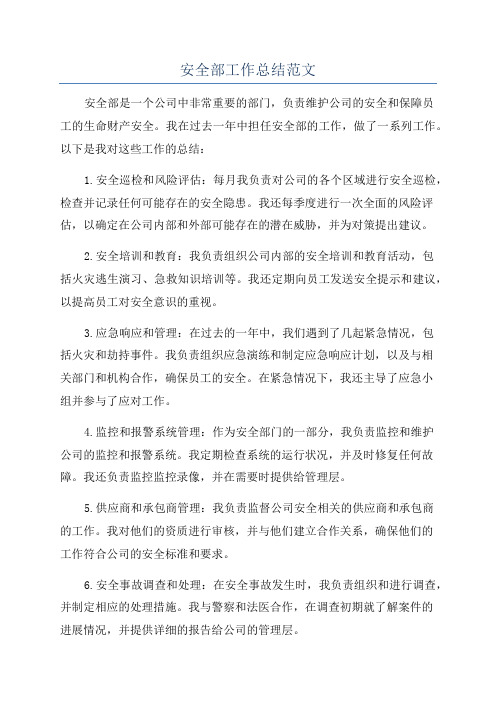 安全部工作总结范文

安全部是一个公司中非常重要的部门，负责维护公司的安全和保障员工的生命财产安全。我在过去一年中担任安全部的工作，做了一系列工作。以下是我对这些工作的总结：

1.安全巡检和风险评估：每月我负责对公司的各个区域进行安全巡检，检查并记录任何可能存在的安全隐患。我还每季度进行一次全面的风险评估，以确定在公司内部和外部可能存在的潜在威胁，并为对策提出建议。

2.安全培训和教育：我负责组织公司内部的安全培训和教育活动，包括火灾逃生演习、急救知识培训等。我还定期向员工发送安全提示和建议，以提高员工对安全意识的重视。

3.应急响应和管理：在过去的一年中，我们遇到了几起紧急情况，包括火灾和劫持事件。我负责组织应急演练和制定应急响应计划，以及与相关部门和机构合作，确保员工的安全。在紧急情况下，我还主导了应急小组并参与了应对工作。

4.监控和报警系统管理：作为安全部门的一部分，我负责监控和维护公司的监控和报警系统。我定期检查系统的运行状况，并及时修复任何故障。我还负责监控监控录像，并在需要时提供给管理层。

5.供应商和承包商管理：我负责监督公司安全相关的供应商和承包商的工作。我对他们的资质进行审核，并与他们建立合作关系，确保他们的工作符合公司的安全标准和要求。

6.安全事故调查和处理：在安全事故发生时，我负责组织和进行调查，并制定相应的处理措施。我与警察和法医合作，在调查初期就了解案件的进展情况，并提供详细的报告给公司的管理层。